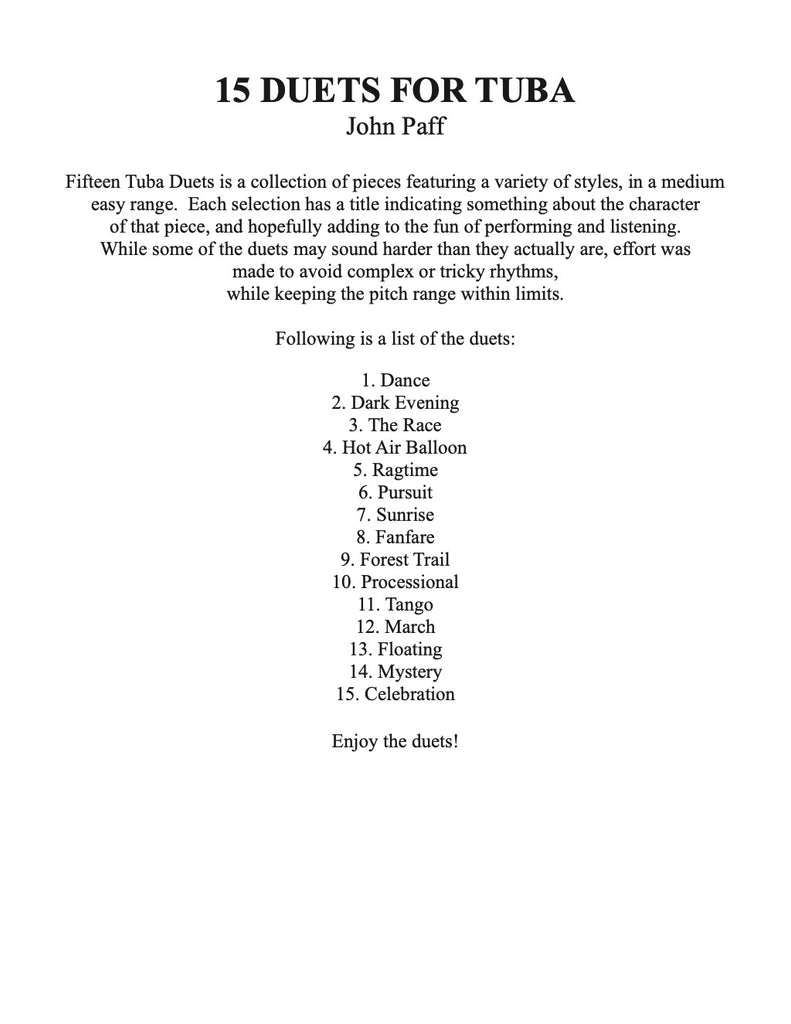 15 DUETS FOR TUBA
John Paff

Fifteen Tuba Duets is a collection of pieces featuring a variety of styles, in a medium easy range. Each selection has a title indicating something about the character of that piece, and hopefully adding to the fun of performing and listening. While some of the duets may sound harder than they actually are, effort was made to avoid complex or tricky rhythms, while keeping the pitch range within limits.

Following is a list of the duets:

1. Dance
2. Dark Evening
3. The Race
4. Hot Air Balloon
5. Ragtime
6. Pursuit
7. Sunrise
8. Fanfare
9. Forest Trail
10. Processional
11. Tango
12. March
13. Floating
14. Mystery
15. Celebration

Enjoy the duets!